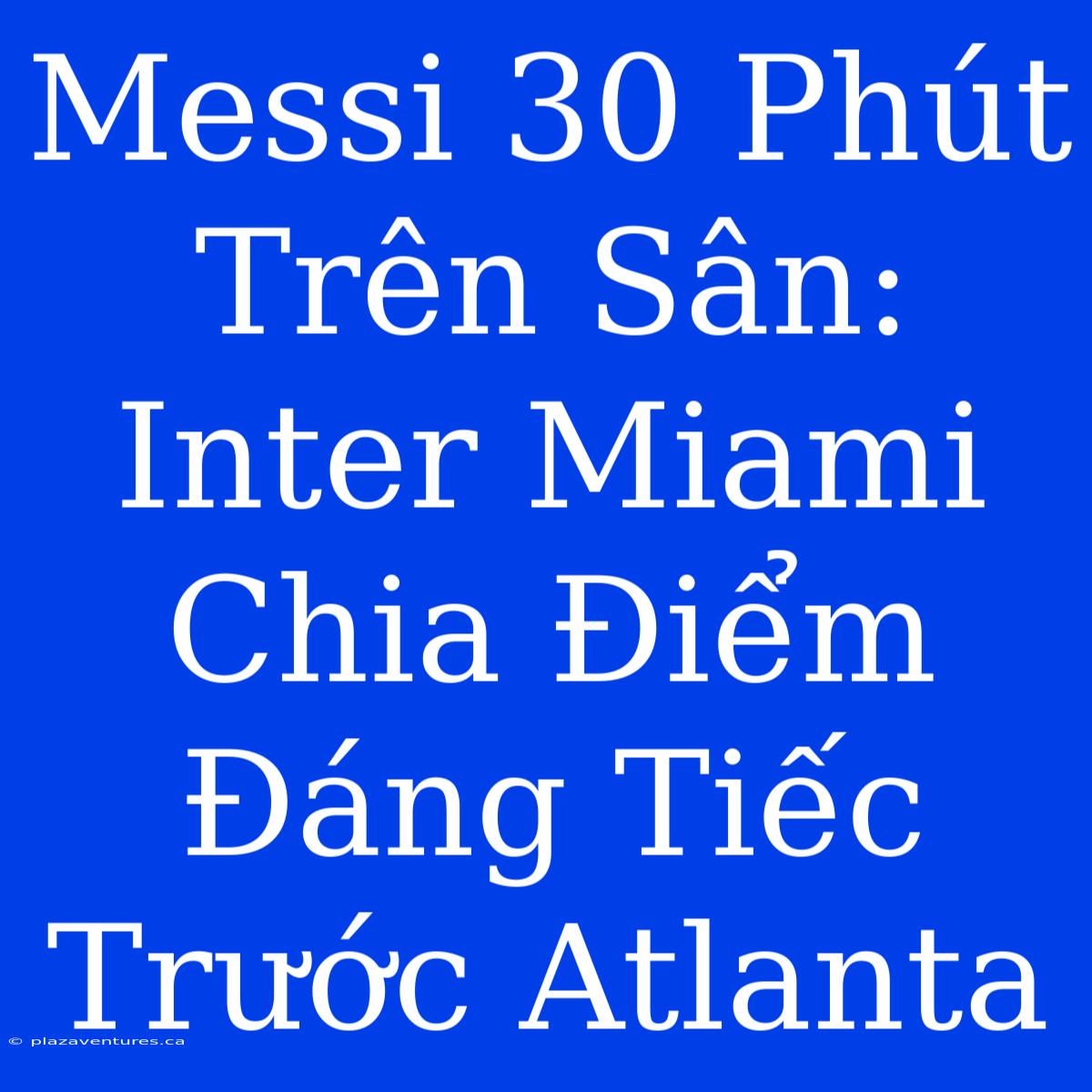 Messi 30 Phút Trên Sân: Inter Miami Chia Điểm Đáng Tiếc Trước Atlanta

© plazaventures.ca